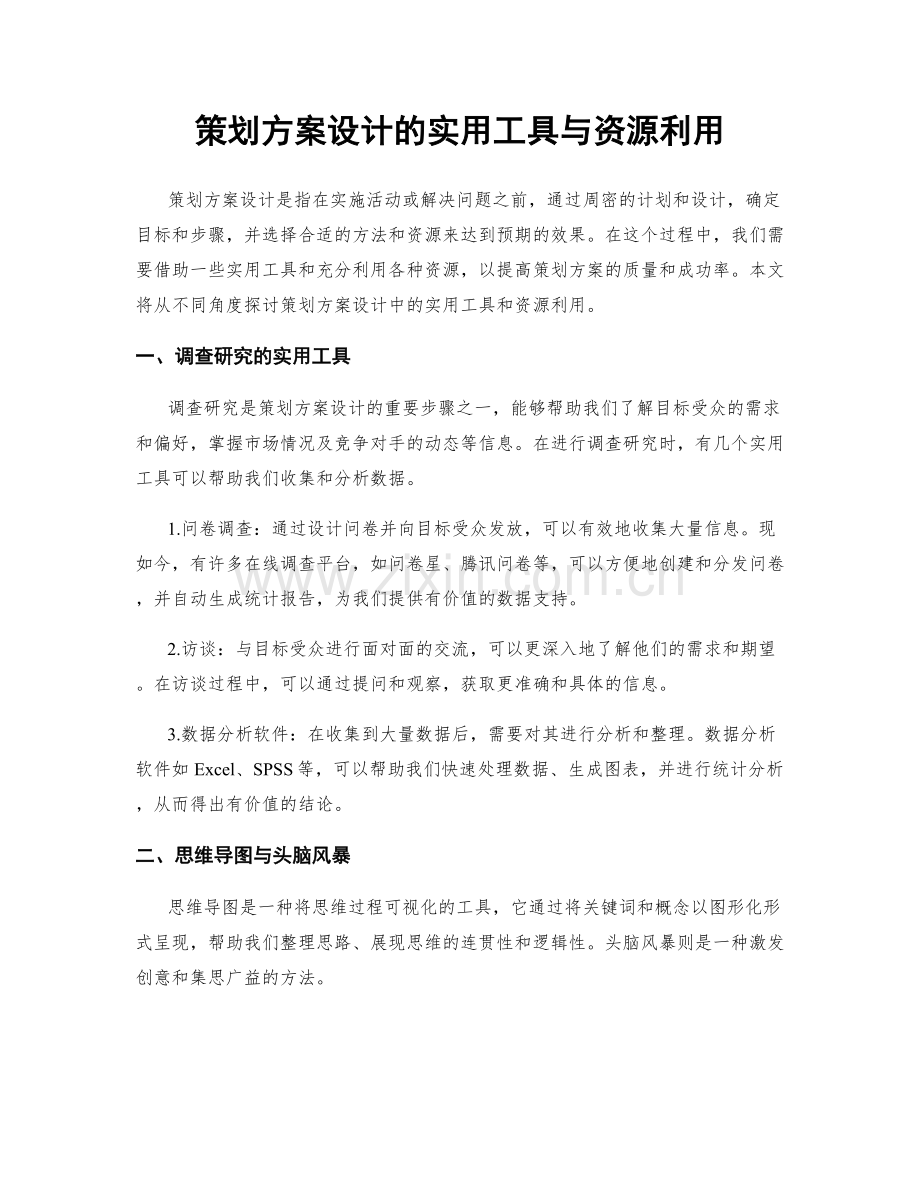 策划方案设计的实用工具与资源利用

策划方案设计是指在实施活动或解决问题之前，通过周密的计划和设计，确定目标和步骤，并选择合适的方法和资源来达到预期的效果。在这个过程中，我们需要借助一些实用工具和充分利用各种资源，以提高策划方案的质量和成功率。本文将从不同角度探讨策划方案设计中的实用工具和资源利用。

一、调查研究的实用工具

调查研究是策划方案设计的重要步骤之一，能够帮助我们了解目标受众的需求和偏好，掌握市场情况及竞争对手的动态等信息。在进行调查研究时，有几个实用工具可以帮助我们收集和分析数据。

1.问卷调查：通过设计问卷并向目标受众发放，可以有效地收集大量信息。现如今，有许多在线调查平台，如问卷星、腾讯问卷等，可以方便地创建和分发问卷，并自动生成统计报告，为我们提供有价值的数据支持。

2.访谈：与目标受众进行面对面的交流，可以更深入地了解他们的需求和期望。在访谈过程中，可以通过提问和观察，获取更准确和具体的信息。

3.数据分析软件：在收集到大量数据后，需要对其进行分析和整理。数据分析软件如Excel、SPSS等，可以帮助我们快速处理数据、生成图表，并进行统计分析，从而得出有价值的结论。

二、思维导图与头脑风暴

思维导图是一种将思维过程可视化的工具，它通过将关键词和概念以图形化形式呈现，帮助我们整理思路、展现思维的连贯性和逻辑性。头脑风暴则是一种激发创意和集思广益的方法。

www.zixin.com.cn